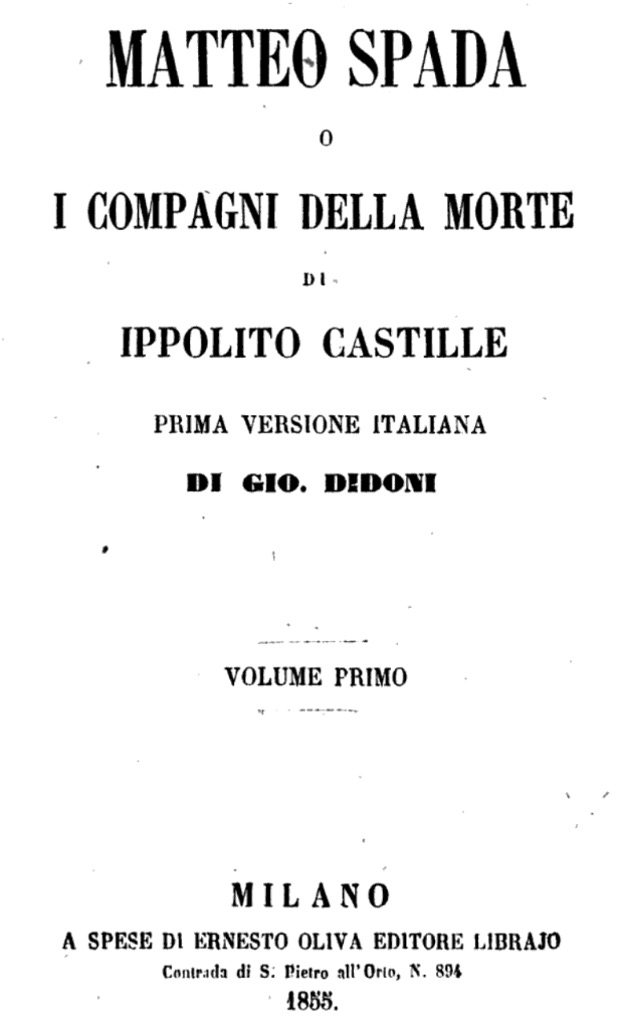 MATTEO SPADA

O

I COMPAGNI DELLA MORTE

DI

IPPOLITO CASTILLE

PRIMA VERSIONE ITALIANA

DI GIO. DIDONI

VOLUME PRIMO

MILANO

A SPESE DI ERNESTO OLIVA EDITORE LIBRAJO

Contrada di S. Pietro all'Orto, N. 894

1855.